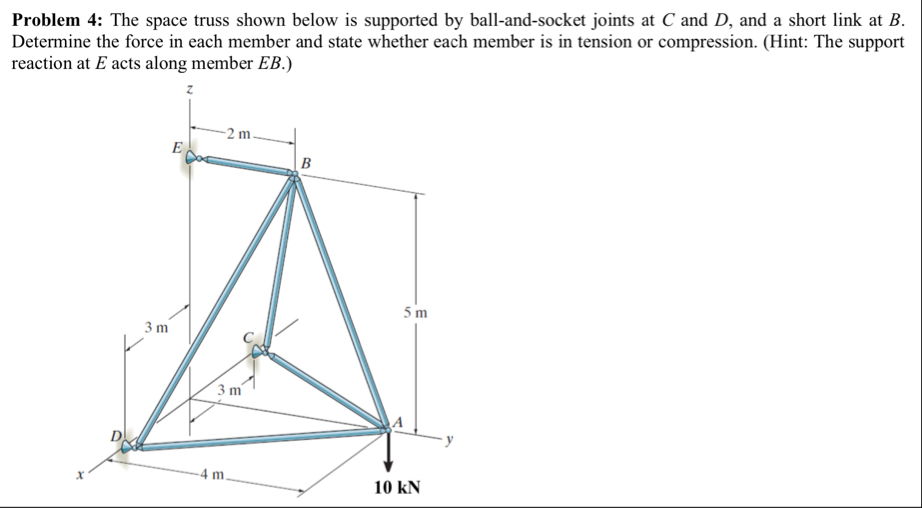 **Problem 4:** The space truss shown below is supported by ball-and-socket joints at $C$ and $D$, and a short link at $B$. Determine the force in each member and state whether each member is in tension or compression. (Hint: The support reaction at $E$ acts along member $EB$.)

z
2 m
E
B
5 m
3 m
C
3 m
A
D
y
x
4 m
10 kN